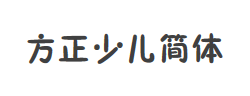 方正少儿简体